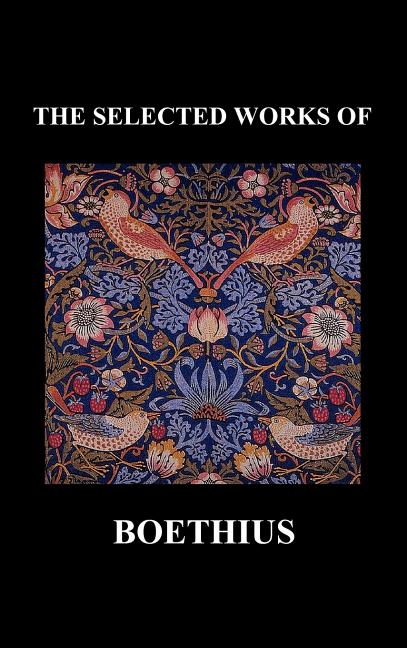 THE SELECTED WORKS OF

BOETHIUS